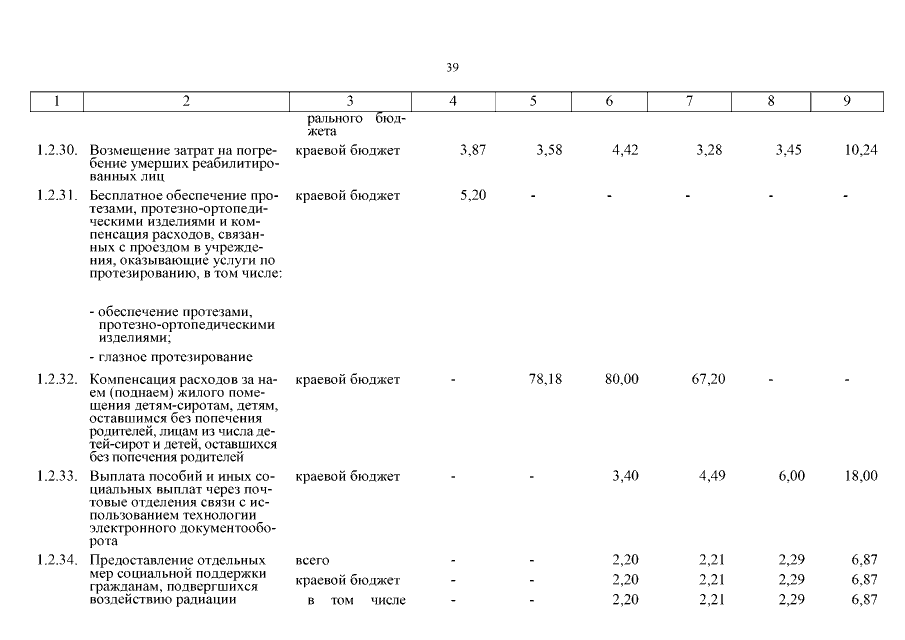 39

| 1 | 2 | 3 | 4 | 5 | 6 | 7 | 8 | 9 |
|---|---|---|---|---|---|---|---|---|
| | | рального бюджета | | | | | | |
| 1.2.30. | Возмещение затрат на погребение умерших реабилитированных лиц | краевой бюджет | 3,87 | 3,58 | 4,42 | 3,28 | 3,45 | 10,24 |
| 1.2.31. | Бесплатное обеспечение протезами, протезно-ортопедическими изделиями и компенсация расходов, связанных с проездом в учреждения, оказывающие услуги по протезированию, в том числе: | краевой бюджет | 5,20 | - | - | - | - | - |
| | - обеспечение протезами, протезно-ортопедическими изделиями; | | | | | | | |
| | - глазное протезирование | | | | | | | |
| 1.2.32. | Компенсация расходов за наем (поднаем) жилого помещения детям-сиротам, детям, оставшимся без попечения родителей, лицам из числа детей-сирот и детей, оставшихся без попечения родителей | краевой бюджет | - | 78,18 | 80,00 | 67,20 | - | - |
| 1.2.33. | Выплата пособий и иных социальных выплат через почтовые отделения связи с использованием технологии электронного документооборота | краевой бюджет | - | - | 3,40 | 4,49 | 6,00 | 18,00 |
| 1.2.34. | Предоставление отдельных мер социальной поддержки гражданам, подвергшихся воздействию радиации | всего | - | - | 2,20 | 2,21 | 2,29 | 6,87 |
| | | краевой бюджет | - | - | 2,20 | 2,21 | 2,29 | 6,87 |
| | | в том числе | - | - | 2,20 | 2,21 | 2,29 | 6,87 |